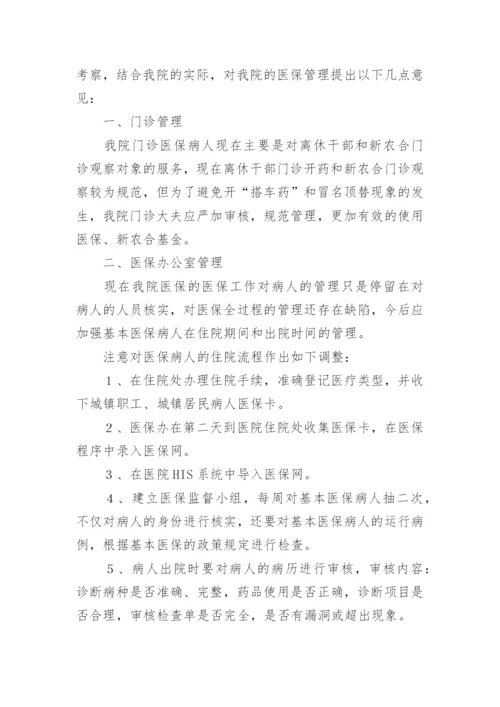 考察，结合我院的实际，对我院的医保管理提出以下几点意见：

一、门诊管理

我院门诊医保病人现在主要是对离休干部和新农合门诊观察对象的服务，现在离休干部门诊开药和新农合门诊观察较为规范，但为了避免开“搭车药”和冒名顶替现象的发生，我院门诊大夫应严加审核，规范管理，更加有效的使用医保、新农合基金。

二、医保办公室管理

现在我院医保的医保工作对病人的管理只是停留在对病人的人员核实，对医保全过程的管理还存在缺陷，今后应加强基本医保病人在住院期间和出院时间的管理。

注意对医保病人的住院流程作出如下调整：

1、在住院处办理住院手续，准确登记医疗类型，并收下城镇职工、城镇居民病人医保卡。

2、医保办在第二天到医院住院处收集医保卡，在医保程序中录入医保网。

3、在医院HIS系统中导入医保网。

4、建立医保监督小组，每周对基本医保病人抽二次，不仅对病人的身份进行核实，还要对基本医保病人的运行病例，根据基本医保的政策规定进行检查。

5、病人出院时要对病人的病历进行审核，审核内容：诊断病种是否准确、完整，药品使用是否正确，诊断项目是否合理，审核检查单是否完全，是否有漏洞或超出现象。